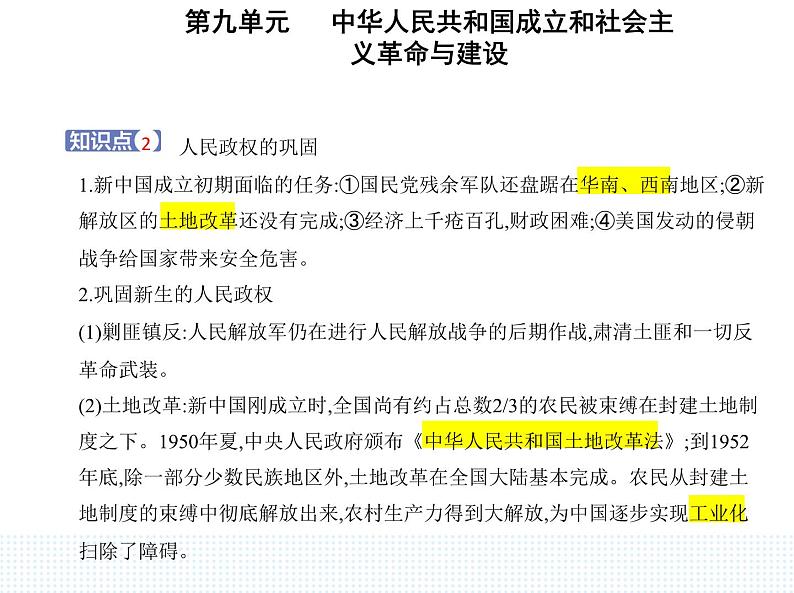 第九单元　中华人民共和国成立和社会主义革命与建设

知识点2　人民政权的巩固

1.新中国成立初期面临的任务:①国民党残余军队还盘踞在华南、西南地区;②新解放区的土地改革还没有完成;③经济上千疮百孔,财政困难;④美国发动的侵朝战争给国家带来安全危害。

2.巩固新生的人民政权

(1)剿匪镇反:人民解放军仍在进行人民解放战争的后期作战,肃清土匪和一切反革命武装。

(2)土地改革:新中国刚成立时,全国尚有约占总数2/3的农民被束缚在封建土地制度之下。1950年夏,中央人民政府颁布《中华人民共和国土地改革法》;到1952年底,除一部分少数民族地区外,土地改革在全国大陆基本完成。农民从封建土地制度的束缚中彻底解放出来,农村生产力得到大解放,为中国逐步实现工业化扫除了障碍。